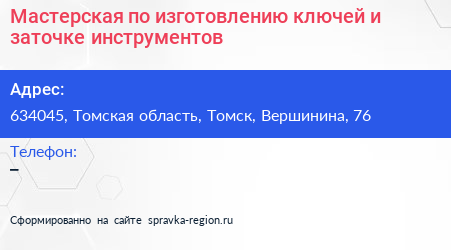 Мастерская по изготовлению ключей и заточке инструментов

Адрес:

634045, Томская область, Томск, Вершинина, 76

Телефон:

–

Сформированно на сайте spravka-region.ru